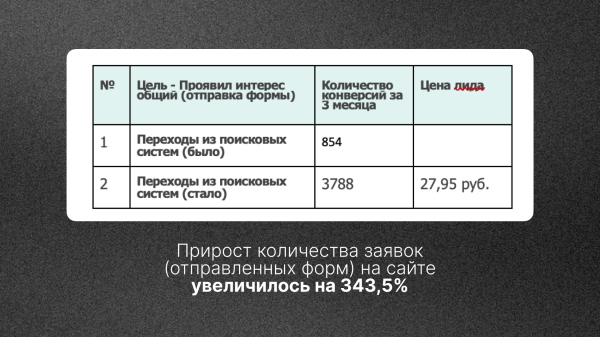 | № | Цель - Проявил интерес общий (отправка формы) | Количество конверсий за 3 месяца | Цена лида |
|---|---|---|---|
| 1 | Переходы из поисковых систем (было) | 854 | |
| 2 | Переходы из поисковых систем (стало) | 3788 | 27,95 руб. |

Прирост количества заявок (отправленных форм) на сайте **увеличилось на 343,5%**